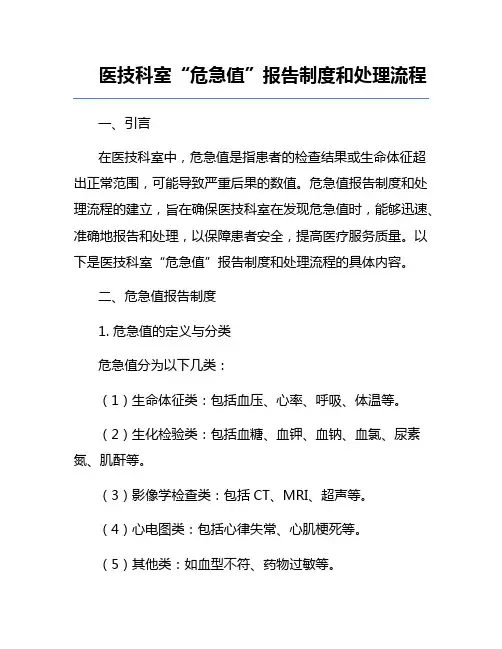 医技科室“危急值”报告制度和处理流程

一、引言

在医技科室中，危急值是指患者的检查结果或生命体征超出正常范围，可能导致严重后果的数值。危急值报告制度和处理流程的建立，旨在确保医技科室在发现危急值时，能够迅速、准确地报告和处理，以保障患者安全，提高医疗服务质量。以下是医技科室“危急值”报告制度和处理流程的具体内容。

二、危急值报告制度

1. 危急值的定义与分类

危急值分为以下几类：

（1）生命体征类：包括血压、心率、呼吸、体温等。

（2）生化检验类：包括血糖、血钾、血钠、血氯、尿素氮、肌酐等。

（3）影像学检查类：包括 CT、MRI、超声等。

（4）心电图类：包括心律失常、心肌梗死等。

（5）其他类：如血型不符、药物过敏等。